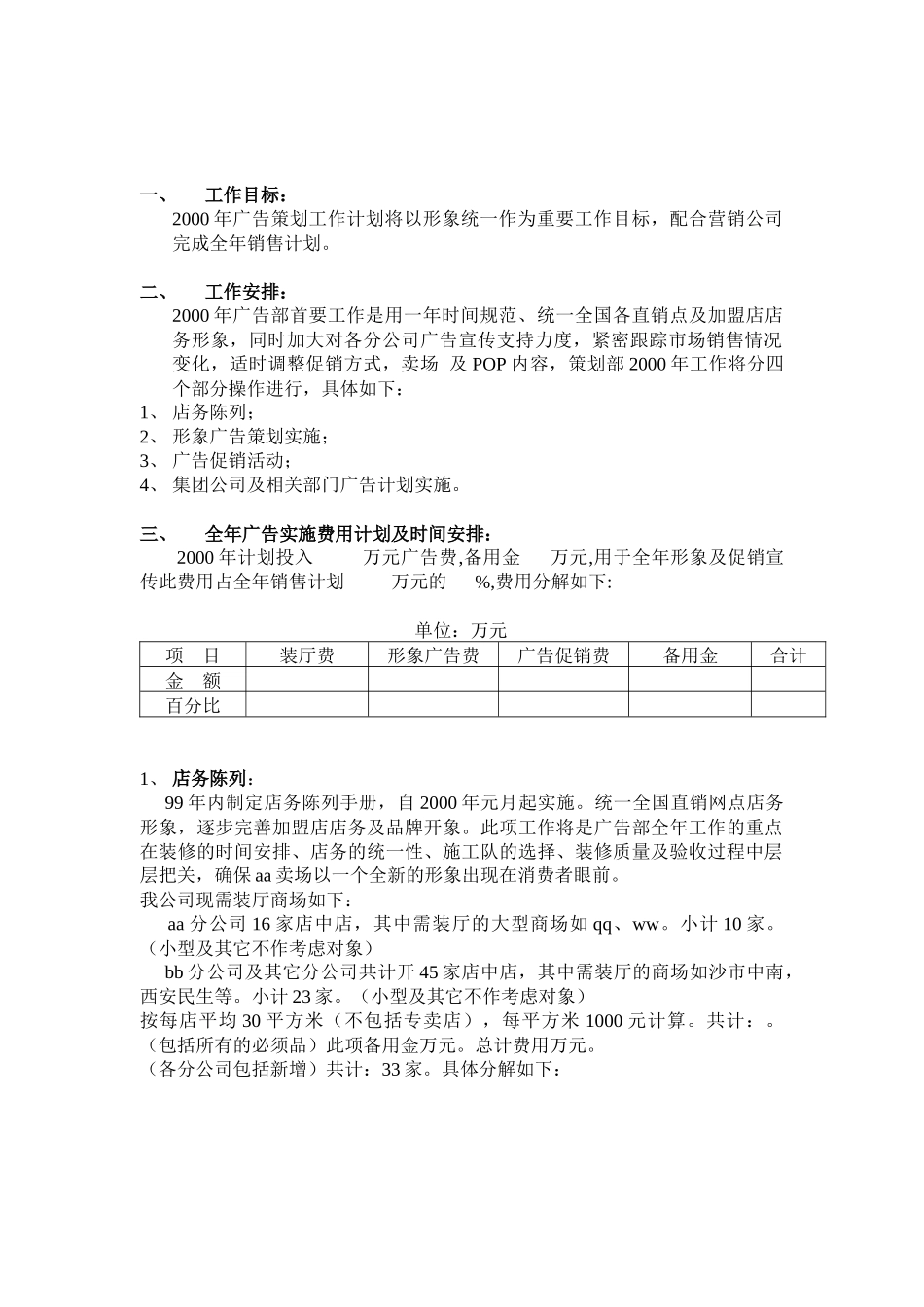 一、 工作目标：

2000 年广告策划工作计划将以形象统一作为重要工作目标，配合营销公司完成全年销售计划。

二、 工作安排：

2000 年广告部首要工作是用一年时间规范、统一全国各直销点及加盟店店务形象，同时加大对各分公司广告宣传支持力度，紧密跟踪市场销售情况变化，适时调整促销方式，卖场 及 POP 内容，策划部 2000 年工作将分四个部分操作进行，具体如下：

1、 店务陈列；
2、 形象广告策划实施；
3、 广告促销活动；
4、 集团公司及相关部门广告计划实施。

三、 全年广告实施费用计划及时间安排：

2000 年计划投入 万元广告费,备用金 万元,用于全年形象及促销宣传此费用占全年销售计划 万元的 %,费用分解如下:

单位：万元

| 项 目 | 装厅费 | 形象广告费 | 广告促销费 | 备用金 | 合计 |
|---|---|---|---|---|---|
| 金 额 | | | | | |
| 百分比 | | | | | |

1、 店务陈列：

99 年内制定店务陈列手册，自 2000 年元月起实施。统一全国直销网点店务形象，逐步完善加盟店店务及品牌开象。此项工作将是广告部全年工作的重点在装修的时间安排、店务的统一性、施工队的选择、装修质量及验收过程中层层把关，确保 aa 卖场以一个全新的形象出现在消费者眼前。

我公司现需装厅商场如下：

aa 分公司 16 家店中店，其中需装厅的大型商场如 qq、ww。小计 10 家。（小型及其它不作考虑对象）

bb 分公司及其它分公司共计开 45 家店中店，其中需装厅的商场如沙市中南，西安民生等。小计 23 家。（小型及其它不作考虑对象）

按每店平均 30 平方米（不包括专卖店），每平方米 1000 元计算。共计：。（包括所有的必须品）此项备用金万元。总计费用万元。

（各分公司包括新增）共计：33 家。具体分解如下：